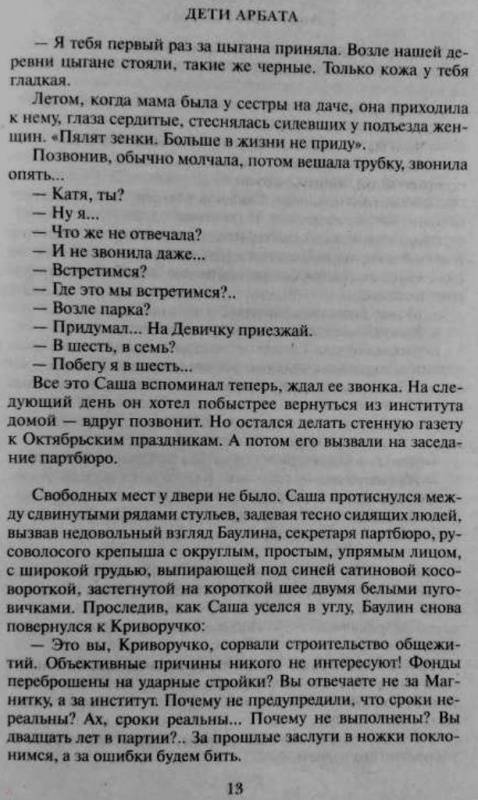 ДЕТИ АРБАТА

— Я тебя первый раз за цыгана приняла. Возле нашей деревни цыгане стояли, такие же черные. Только кожа у тебя гладкая.

Летом, когда мама была у сестры на даче, она приходила к нему, глаза сердитые, стеснялась сидевших у подъезда женщин. «Пялят зенки. Больше в жизни не приду».

Позвонив, обычно молчала, потом вешала трубку, звонила опять...

— Катя, ты?
— Ну я...
— Что же не отвечала?
— И не звонила даже...
— Встретимся?
— Где это мы встретимся?..
— Возле парка?
— Придумал... На Девичку приезжай.
— В шесть, в семь?
— Побегу я в шесть...

Все это Саша вспоминал теперь, ждал ее звонка. На следующий день он хотел побыстрее вернуться из института домой — вдруг позвонит. Но остался делать стенную газету к Октябрьским праздникам. А потом его вызвали на заседание партбюро.

Свободных мест у двери не было. Саша протиснулся между сдвинутыми рядами стульев, задевая тесно сидящих людей, вызвав недовольный взгляд Баулина, секретаря партбюро, русоволосого крепыша с округлым, простым, упрямым лицом, с широкой грудью, выпирающей под синей сатиновой косовороткой, застегнутой на короткой шее двумя белыми пуговичками. Проследив, как Саша уселся в углу, Баулин снова повернулся к Криворучко:

— Это вы, Криворучко, сорвали строительство общежитий. Объективные причины никого не интересуют! Фонды переброшены на ударные стройки? Вы отвечаете не за Магнитку, а за институт. Почему не предупредили, что сроки нереальны? Ах, сроки реальны... Почему не выполнены? Вы двадцать лет в партии?.. За прошлые заслуги в ножки поклонимся, а за ошибки будем бить.

13